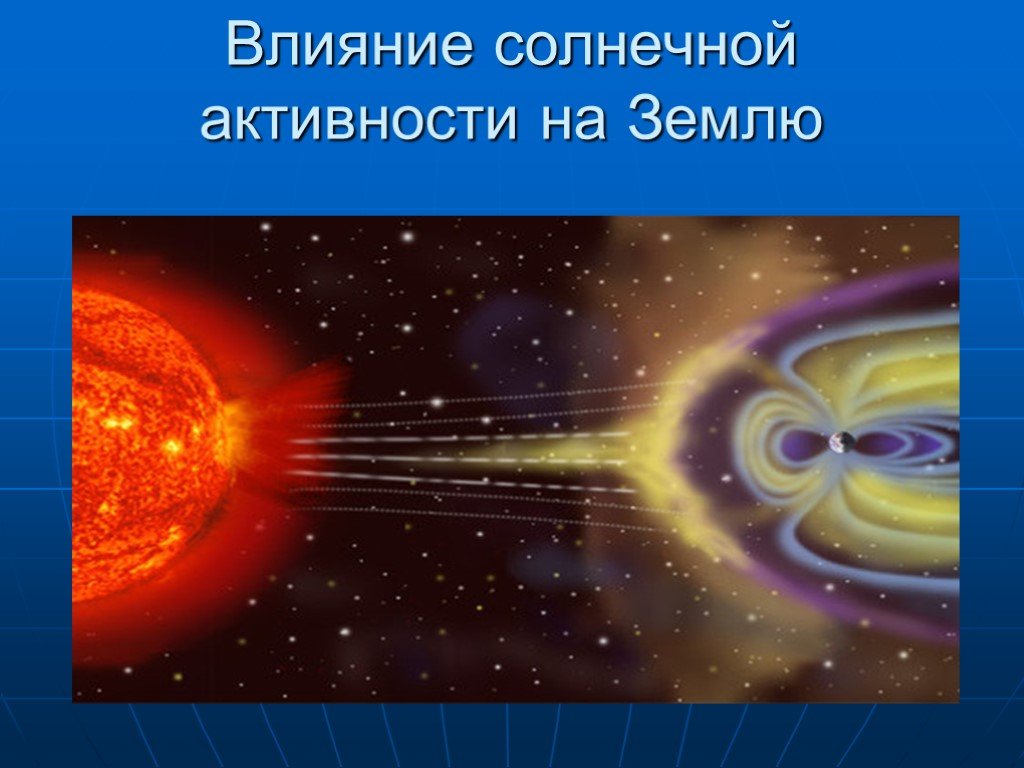 Влияние солнечной активности на Землю